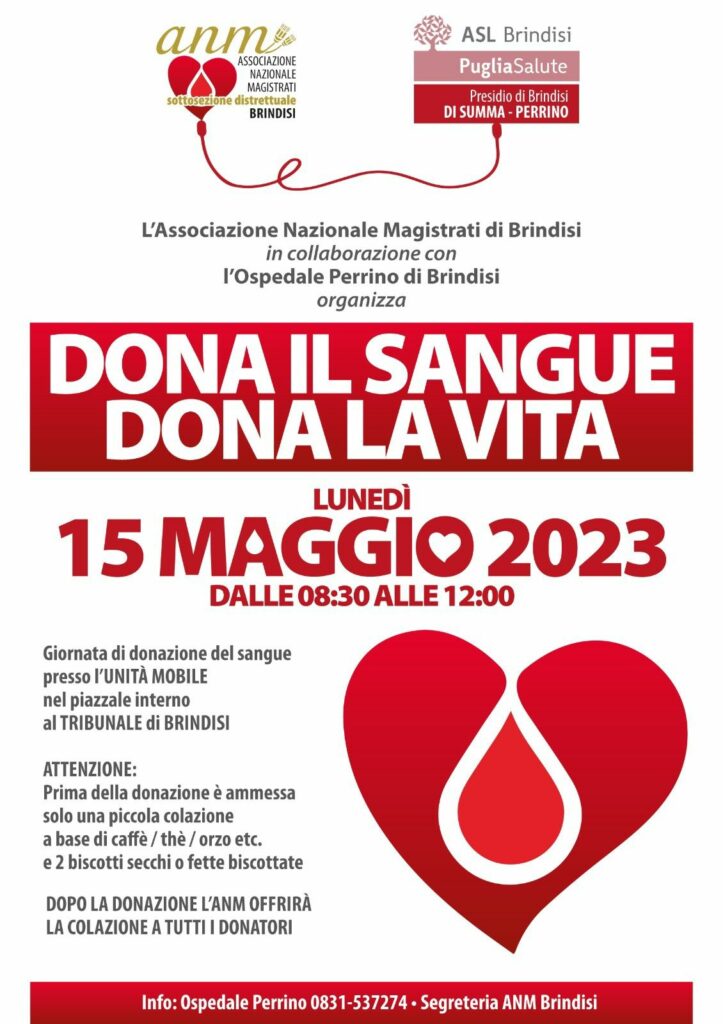 anm
ASSOCIAZIONE NAZIONALE MAGISTRATI
sottosezione distrettuale
BRINDISI

ASL Brindisi
PugliaSalute
Presidio di Brindisi
DI SUMMA - PERRINO

L'Associazione Nazionale Magistrati di Brindisi
in collaborazione con
l'Ospedale Perrino di Brindisi
organizza

DONA IL SANGUE
DONA LA VITA

LUNEDÌ
15 MAGGIO 2023
DALLE 08:30 ALLE 12:00

Giornata di donazione del sangue presso l'UNITÀ MOBILE nel piazzale interno al TRIBUNALE di BRINDISI

ATTENZIONE:
Prima della donazione è ammessa solo una piccola colazione a base di caffè / thè / orzo etc. e 2 biscotti secchi o fette biscottate

DOPO LA DONAZIONE L'ANM OFFRIRÀ LA COLAZIONE A TUTTI I DONATORI

Info: Ospedale Perrino 0831-537274 • Segreteria ANM Brindisi